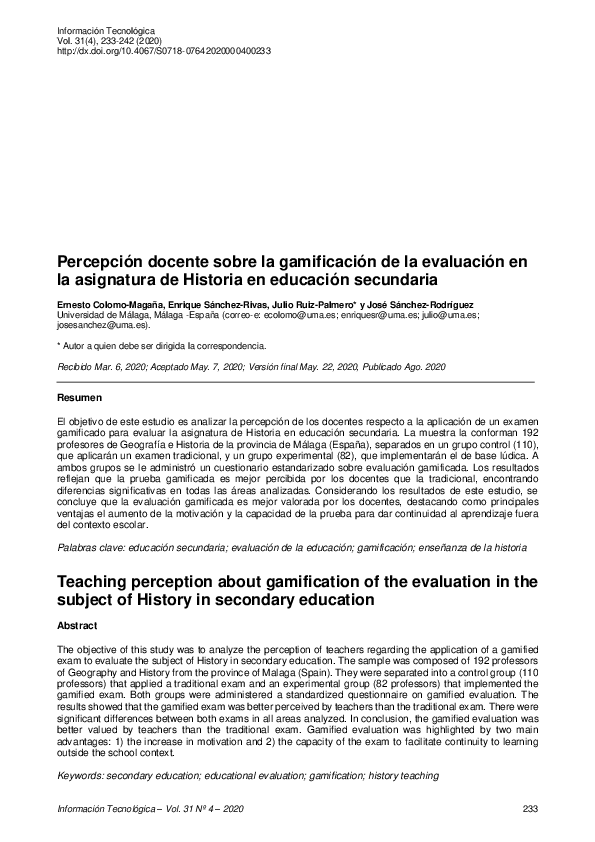 Información Tecnológica
Vol. 31(4), 233-242 (2020)
http://dx.doi.org/10.4067/S0718-07642020000400233

Percepción docente sobre la gamificación de la evaluación en la asignatura de Historia en educación secundaria

Ernesto Colomo-Magaña, Enrique Sánchez-Rivas, Julio Ruiz-Palmero* y José Sánchez-Rodríguez
Universidad de Málaga, Málaga -España (correo-e: ecolomo@uma.es; enriquesr@uma.es; julio@uma.es; josesanchez@uma.es).

* Autor a quien debe ser dirigida la correspondencia.

Recibido Mar. 6, 2020; Aceptado May. 7, 2020; Versión final May. 22, 2020, Publicado Ago. 2020

Resumen

El objetivo de este estudio es analizar la percepción de los docentes respecto a la aplicación de un examen gamificado para evaluar la asignatura de Historia en educación secundaria. La muestra la conforman 192 profesores de Geografía e Historia de la provincia de Málaga (España), separados en un grupo control (110), que aplicarán un examen tradicional, y un grupo experimental (82), que implementarán el de base lúdica. A ambos grupos se le administró un cuestionario estandarizado sobre evaluación gamificada. Los resultados reflejan que la prueba gamificada es mejor percibida por los docentes que la tradicional, encontrando diferencias significativas en todas las áreas analizadas. Considerando los resultados de este estudio, se concluye que la evaluación gamificada es mejor valorada por los docentes, destacando como principales ventajas el aumento de la motivación y la capacidad de la prueba para dar continuidad al aprendizaje fuera del contexto escolar.

Palabras clave: educación secundaria; evaluación de la educación; gamificación; enseñanza de la historia

Teaching perception about gamification of the evaluation in the subject of History in secondary education

Abstract

The objective of this study was to analyze the perception of teachers regarding the application of a gamified exam to evaluate the subject of History in secondary education. The sample was composed of 192 professors of Geography and History from the province of Malaga (Spain). They were separated into a control group (110 professors) that applied a traditional exam and an experimental group (82 professors) that implemented the gamified exam. Both groups were administered a standardized questionnaire on gamified evaluation. The results showed that the gamified exam was better perceived by teachers than the traditional exam. There were significant differences between both exams in all areas analyzed. In conclusion, the gamified evaluation was better valued by teachers than the traditional exam. Gamified evaluation was highlighted by two main advantages: 1) the increase in motivation and 2) the capacity of the exam to facilitate continuity to learning outside the school context.

Keywords: secondary education; educational evaluation; gamification; history teaching

Información Tecnológica – Vol. 31 Nº 4 – 2020 233